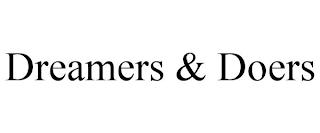 Dreamers & Doers